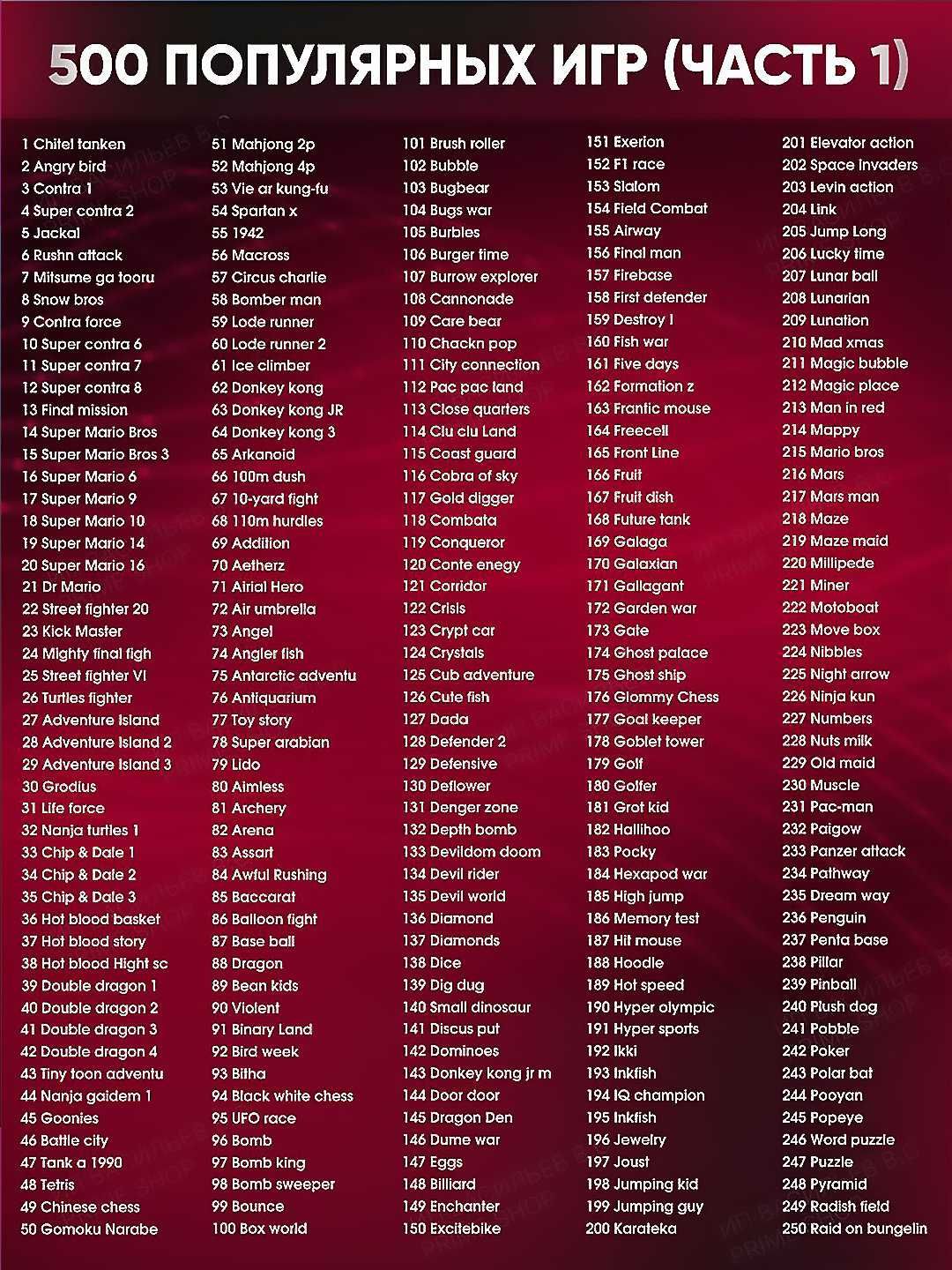 500 ПОПУЛЯРНЫХ ИГР (ЧАСТЬ 1)

1 Chitel tanken
2 Angry bird
3 Contra 1
4 Super contra 2
5 Jackal
6 Rushn attack
7 Mitsume ga tooru
8 Snow bros
9 Contra force
10 Super contra 6
11 Super contra 7
12 Super contra 8
13 Final mission
14 Super Mario Bros
15 Super Mario Bros 3
16 Super Mario 6
17 Super Mario 9
18 Super Mario 10
19 Super Mario 14
20 Super Mario 16
21 Dr Mario
22 Street fighter 20
23 Kick Master
24 Mighty final figh
25 Street fighter VI
26 Turtles fighter
27 Adventure Island
28 Adventure Island 2
29 Adventure Island 3
30 Grodius
31 Life force
32 Nanja turtles 1
33 Chip & Dale 1
34 Chip & Dale 2
35 Chip & Dale 3
36 Hot blood basket
37 Hot blood story
38 Hot blood Hight sc
39 Double dragon 1
40 Double dragon 2
41 Double dragon 3
42 Double dragon 4
43 Tiny toon adventu
44 Nanja gaidem 1
45 Goonies
46 Battle city
47 Tank a 1990
48 Tetris
49 Chinese chess
50 Gomoku Narabe

51 Mahjong 2p
52 Mahjong 4p
53 Vie ar kung-fu
54 Spartan x
55 1942
56 Macross
57 Circus charlie
58 Bomber man
59 Lode runner
60 Lode runner 2
61 Ice climber
62 Donkey kong
63 Donkey kong JR
64 Donkey kong 3
65 Arkanoid
66 100m dush
67 10-yard fight
68 110m hurdles
69 Addition
70 Aetherz
71 Airial Hero
72 Air umbrella
73 Angel
74 Angler fish
75 Antarctic adventu
76 Antiquarium
77 Toy story
78 Super arabian
79 Lido
80 Aimless
81 Archery
82 Arena
83 Assart
84 Awful Rushing
85 Baccarat
86 Balloon fight
87 Base ball
88 Dragon
89 Bean kids
90 Violent
91 Binary Land
92 Bird week
93 Bitha
94 Black white chess
95 UFO race
96 Bomb
97 Bomb king
98 Bomb sweeper
99 Bounce
100 Box world

101 Brush roller
102 Bubble
103 Bugbear
104 Bugs war
105 Burbles
106 Burger time
107 Burrow explorer
108 Cannonade
109 Care bear
110 Chackn pop
111 City connection
112 Pac pac land
113 Close quarters
114 Clu clu Land
115 Coast guard
116 Cobra of sky
117 Gold digger
118 Combata
119 Conqueror
120 Conte enegy
121 Corridor
122 Crisis
123 Crypt car
124 Crystals
125 Cub adventure
126 Cute fish
127 Dada
128 Defender 2
129 Defensive
130 Deflower
131 Denger zone
132 Depth bomb
133 Devildom doom
134 Devil rider
135 Devil world
136 Diamond
137 Diamonds
138 Dice
139 Dig dug
140 Small dinosaur
141 Discus put
142 Dominoes
143 Donkey kong jr m
144 Door door
145 Dragon Den
146 Dume war
147 Eggs
148 Billiard
149 Enchanter
150 Excitebike

151 Exerion
152 F1 race
153 Slalom
154 Field Combat
155 Airway
156 Final man
157 Firebase
158 First defender
159 Destroy I
160 Fish war
161 Five days
162 Formation z
163 Frantic mouse
164 Freecell
165 Front Line
166 Fruit
167 Fruit dish
168 Future tank
169 Galaga
170 Galaxian
171 Gallagant
172 Garden war
173 Gate
174 Ghost palace
175 Ghost ship
176 Glommy Chess
177 Goal keeper
178 Goblet tower
179 Golf
180 Golfer
181 Grot kid
182 Hallihoo
183 Pocky
184 Hexapod war
185 High jump
186 Memory test
187 Hit mouse
188 Hoodle
189 Hot speed
190 Hyper olympic
191 Hyper sports
192 Ikki
193 Inkfish
194 IQ champion
195 Inkfish
196 Jewelry
197 Joust
198 Jumping kid
199 Jumping guy
200 Karateka

201 Elevator action
202 Space invaders
203 Levin action
204 Link
205 Jump Long
206 Lucky time
207 Lunar ball
208 Lunarian
209 Lunation
210 Mad xmas
211 Magic bubble
212 Magic place
213 Man in red
214 Mappy
215 Mario bros
216 Mars
217 Mars man
218 Maze
219 Maze maid
220 Millipede
221 Miner
222 Motoboat
223 Move box
224 Nibbles
225 Night arrow
226 Ninja kun
227 Numbers
228 Nuts milk
229 Old maid
230 Muscle
231 Pac-man
232 Paigow
233 Panzer attack
234 Pathway
235 Dream way
236 Penguin
237 Penta base
238 Pillar
239 Pinball
240 Plush dog
241 Pobble
242 Poker
243 Polar bat
244 Pooyan
245 Popeye
246 Word puzzle
247 Puzzle
248 Pyramid
249 Radish field
250 Raid on bungelin